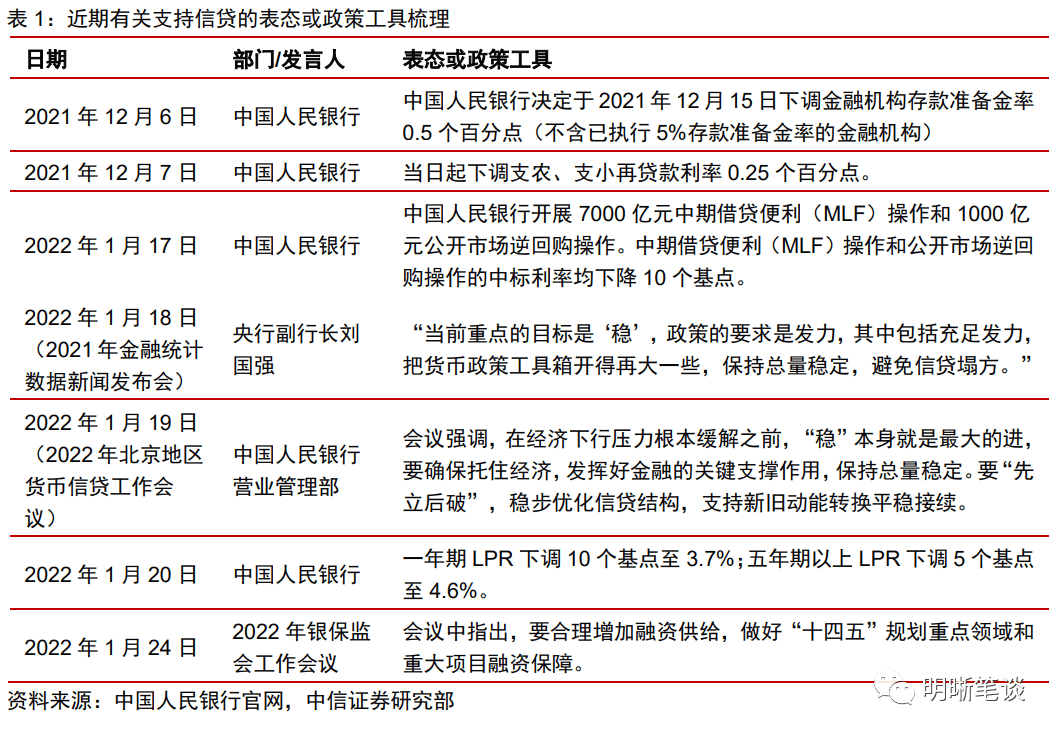 表 1：近期有关支持信贷的表态或政策工具梳理

| 日期 | 部门/发言人 | 表态或政策工具 |
|---|---|---|
| 2021 年 12 月 6 日 | 中国人民银行 | 中国人民银行决定于 2021 年 12 月 15 日下调金融机构存款准备金率 0.5 个百分点（不含已执行 5%存款准备金率的金融机构） |
| 2021 年 12 月 7 日 | 中国人民银行 | 当日起下调支农、支小再贷款利率 0.25 个百分点。 |
| 2022 年 1 月 17 日 | 中国人民银行 | 中国人民银行开展 7000 亿元中期借贷便利（MLF）操作和 1000 亿元公开市场逆回购操作。中期借贷便利（MLF）操作和公开市场逆回购操作的中标利率均下降 10 个基点。 |
| 2022 年 1 月 18 日（2021 年金融统计数据新闻发布会） | 央行副行长刘国强 | “当前重点的目标是‘稳’，政策的要求是发力，其中包括充足发力，把货币政策工具箱开得再大一些，保持总量稳定，避免信贷塌方。” |
| 2022 年 1 月 19 日（2022 年北京地区货币信贷工作会议） | 中国人民银行营业管理部 | 会议强调，在经济下行压力根本缓解之前，“稳”本身就是最大的进，要确保托住经济，发挥好金融的关键支撑作用，保持总量稳定。要“先立后破”，稳步优化信贷结构，支持新旧动能转换平稳接续。 |
| 2022 年 1 月 20 日 | 中国人民银行 | 一年期 LPR 下调 10 个基点至 3.7%；五年期以上 LPR 下调 5 个基点至 4.6%。 |
| 2022 年 1 月 24 日 | 2022 年银保监会工作会议 | 会议中指出，要合理增加融资供给，做好“十四五”规划重点领域和重大项目融资保障。 |

资料来源：中国人民银行官网，中信证券研究部

明晰笔谈